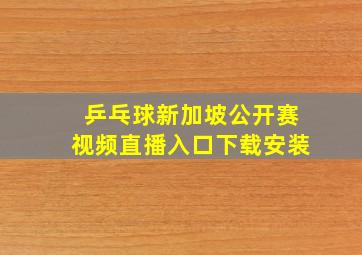 乒乓球新加坡公开赛
视频直播入口下载安装